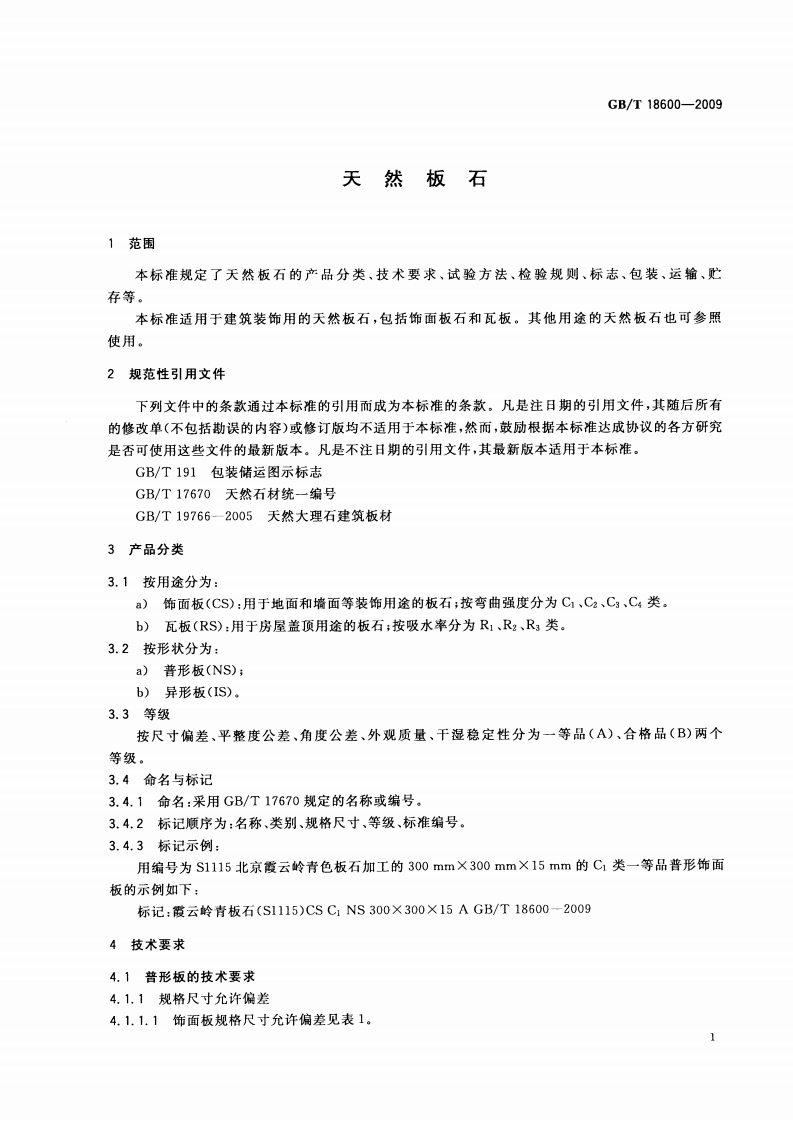 GB/T 18600—2009

天 然 板 石

1 范围

本标准规定了天然板石的产品分类、技术要求、试验方法、检验规则、标志、包装、运输、贮存等。

本标准适用于建筑装饰用的天然板石，包括饰面板石和瓦板。其他用途的天然板石也可参照使用。

2 规范性引用文件

下列文件中的条款通过本标准的引用而成为本标准的条款。凡是注日期的引用文件，其随后所有的修改单(不包括勘误的内容)或修订版均不适用于本标准，然而，鼓励根据本标准达成协议的各方研究是否可使用这些文件的最新版本。凡是不注日期的引用文件，其最新版本适用于本标准。

GB/T 191 包装储运图示标志

GB/T 17670 天然石材统一编号

GB/T 19766—2005 天然大理石建筑板材

3 产品分类

3.1 按用途分为：

a) 饰面板(CS)：用于地面和墙面等装饰用途的板石；按弯曲强度分为 $C_1$、$C_2$、$C_3$、$C_4$ 类。

b) 瓦板(RS)：用于房屋盖顶用途的板石；按吸水率分为 $R_1$、$R_2$、$R_3$ 类。

3.2 按形状分为：

a) 普形板(NS)；

b) 异形板(IS)。

3.3 等级

按尺寸偏差、平整度公差、角度公差、外观质量、干湿稳定性分为一等品(A)、合格品(B)两个等级。

3.4 命名与标记

3.4.1 命名：采用 GB/T 17670 规定的名称或编号。

3.4.2 标记顺序为：名称、类别、规格尺寸、等级、标准编号。

3.4.3 标记示例：

用编号为 S1115 北京霞云岭青色板石加工的 300 mm×300 mm×15 mm 的 $C_1$ 类一等品普形饰面板的示例如下：

标记：霞云岭青板石(S1115)CS $C_1$ NS 300×300×15 A GB/T 18600—2009

4 技术要求

4.1 普形板的技术要求

4.1.1 规格尺寸允许偏差

4.1.1.1 饰面板规格尺寸允许偏差见表 1。

1